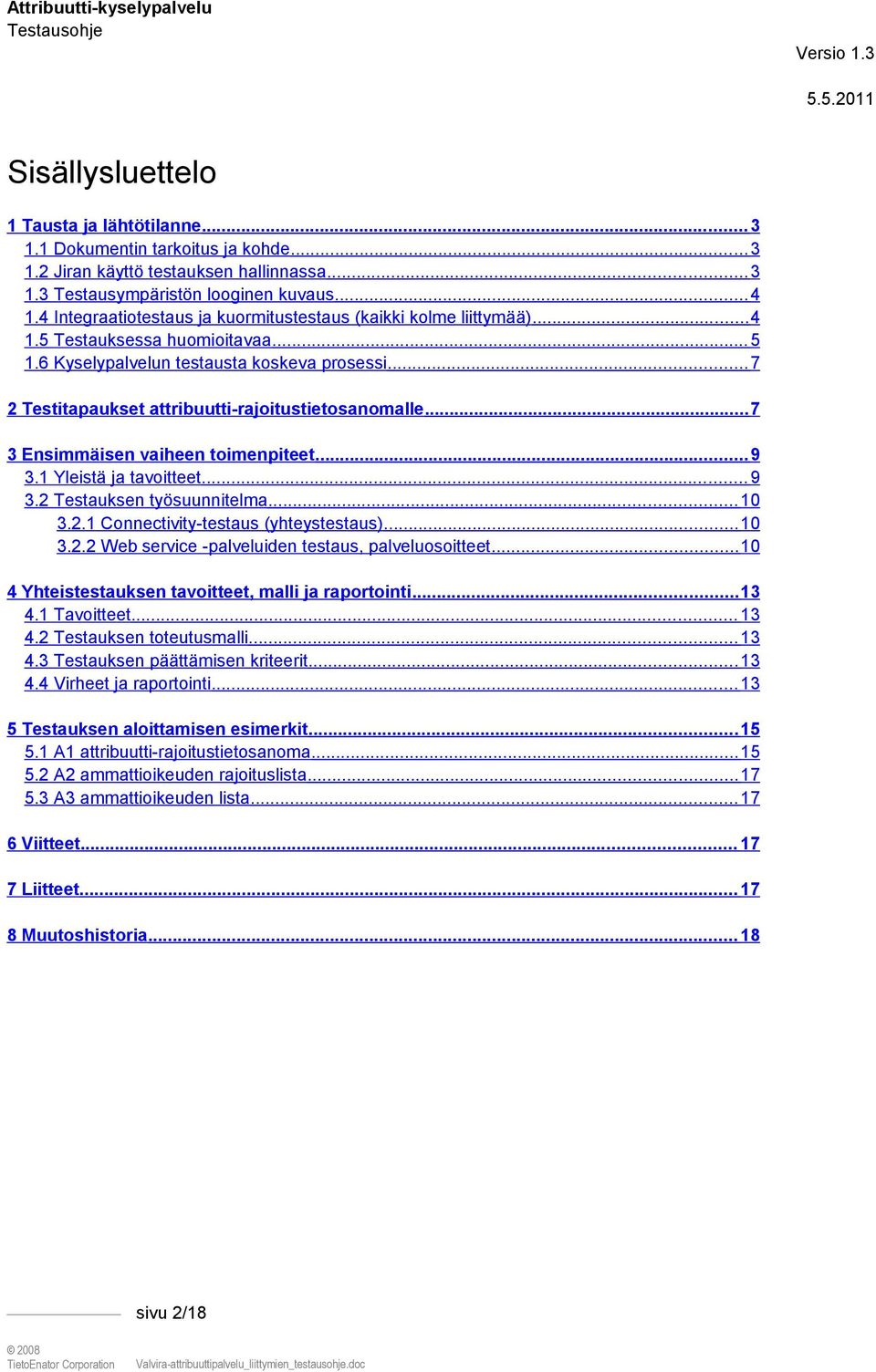 Attribuutti-kyselypalvelu
Testausohje

Versio 1.3

5.5.2011

Sisällysluettelo

1 Tausta ja lähtötilanne...3
1.1 Dokumentin tarkoitus ja kohde...3
1.2 Jiran käyttö testauksen hallinnassa...3
1.3 Testausympäristön looginen kuvaus...4
1.4 Integraatiotestaus ja kuormitustestaus (kaikki kolme liittymää)...4
1.5 Testauksessa huomioitavaa...5
1.6 Kyselypalvelun testausta koskeva prosessi...7

2 Testitapaukset attribuutti-rajoitustietosanomalle...7

3 Ensimmäisen vaiheen toimenpiteet...9
3.1 Yleistä ja tavoitteet...9
3.2 Testauksen työsuunnitelma...10
3.2.1 Connectivity-testaus (yhteystestaus)...10
3.2.2 Web service -palveluiden testaus, palveluosoitteet...10

4 Yhteistestauksen tavoitteet, malli ja raportointi...13
4.1 Tavoitteet...13
4.2 Testauksen toteutusmalli...13
4.3 Testauksen päättämisen kriteerit...13
4.4 Virheet ja raportointi...13

5 Testauksen aloittamisen esimerkit...15
5.1 A1 attribuutti-rajoitustietosanoma...15
5.2 A2 ammattioikeuden rajoituslista...17
5.3 A3 ammattioikeuden lista...17

6 Viitteet...17

7 Liitteet...17

8 Muutoshistoria...18

sivu 2/18

© 2008
TietoEnator Corporation
Valvira-attribuuttipalvelu_liittymien_testausohje.doc